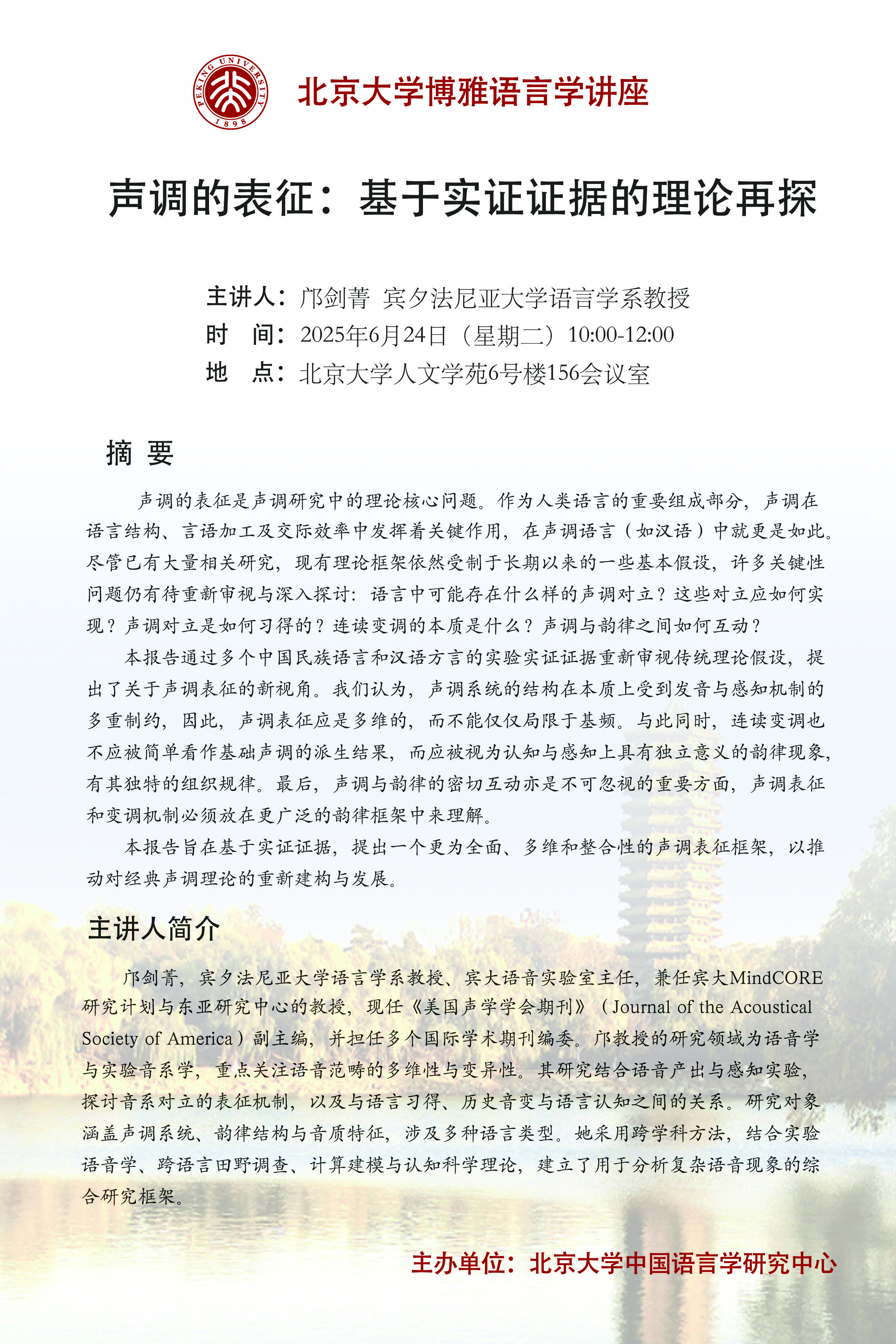 PEKING UNIVERSITY 1898

北京大学博雅语言学讲座

声调的表征：基于实证证据的理论再探

主讲人：邝剑菁 宾夕法尼亚大学语言学系教授
时　间：2025年6月24日（星期二）10:00-12:00
地　点：北京大学人文学苑6号楼156会议室

摘 要

声调的表征是声调研究中的理论核心问题。作为人类语言的重要组成部分，声调在语言结构、言语加工及交际效率中发挥着关键作用，在声调语言（如汉语）中就更是如此。尽管已有大量相关研究，现有理论框架依然受制于长期以来的一些基本假设，许多关键性问题仍有待重新审视与深入探讨：语言中可能存在什么样的声调对立？这些对立应如何实现？声调对立是如何习得的？连读变调的本质是什么？声调与韵律之间如何互动？

本报告通过多个中国民族语言和汉语方言的实验实证证据重新审视传统理论假设，提出了关于声调表征的新视角。我们认为，声调系统的结构在本质上受到发音与感知机制的多重制约，因此，声调表征应是多维的，而不能仅仅局限于基频。与此同时，连读变调也不应被简单看作基础声调的派生结果，而应被视为认知与感知上具有独立意义的韵律现象，有其独特的组织规律。最后，声调与韵律的密切互动亦是不可忽视的重要方面，声调表征和变调机制必须放在更广泛的韵律框架中来理解。

本报告旨在基于实证证据，提出一个更为全面、多维和整合性的声调表征框架，以推动对经典声调理论的重新建构与发展。

主讲人简介

邝剑菁，宾夕法尼亚大学语言学系教授、宾大语音实验室主任，兼任宾大MindCORE研究计划与东亚研究中心的教授，现任《美国声学学会期刊》（Journal of the Acoustical Society of America）副主编，并担任多个国际学术期刊编委。邝教授的研究领域为语音学与实验音系学，重点关注语音范畴的多维性与变异性。其研究结合语音产出与感知实验，探讨音系对立的表征机制，以及与语言习得、历史音变与语言认知之间的关系。研究对象涵盖声调系统、韵律结构与音质特征，涉及多种语言类型。她采用跨学科方法，结合实验语音学、跨语言田野调查、计算建模与认知科学理论，建立了用于分析复杂语音现象的综合研究框架。

主办单位：北京大学中国语言学研究中心